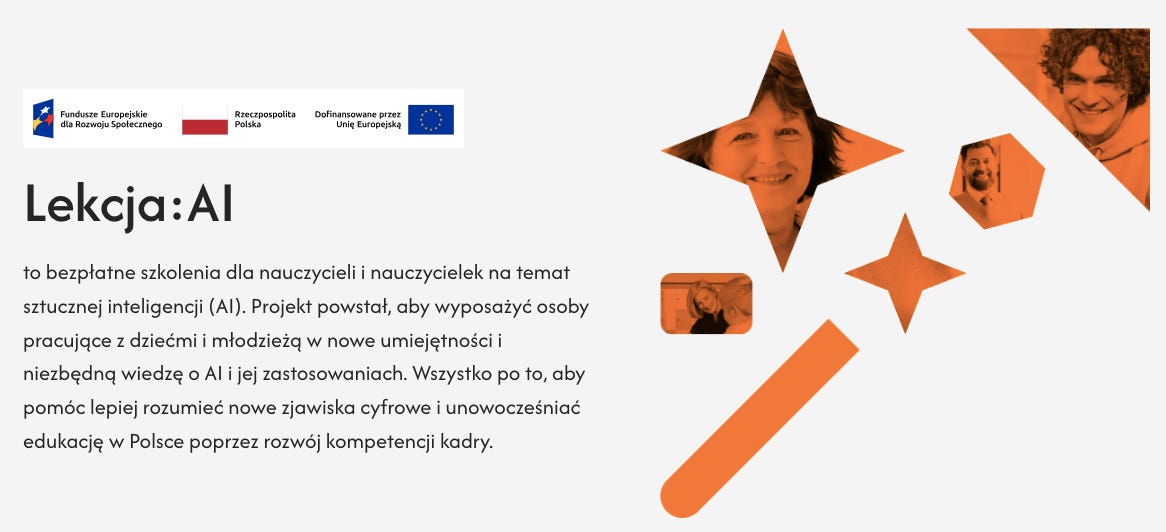 Fundusze Europejskie
dla Rozwoju Społecznego

Rzeczpospolita
Polska

Dofinansowane przez
Unię Europejską

Lekcja:AI

to bezpłatne szkolenia dla nauczycieli i nauczycielek na temat sztucznej inteligencji (AI). Projekt powstał, aby wyposażyć osoby pracujące z dziećmi i młodzieżą w nowe umiejętności i niezbędną wiedzę o AI i jej zastosowaniach. Wszystko po to, aby pomóc lepiej rozumieć nowe zjawiska cyfrowe i unowocześniać edukację w Polsce poprzez rozwój kompetencji kadry.